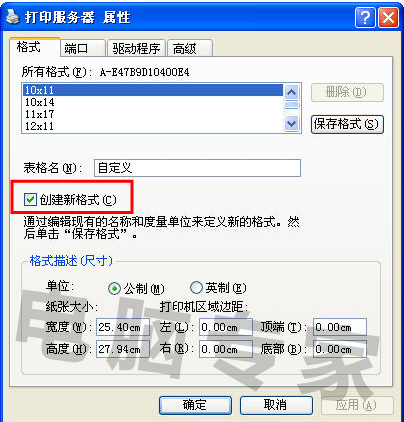 打印服务器 属性

格式 端口 驱动程序 高级

所有格式(F): A-E47B9D10400E4

10x11
10x14
11x17
12x11

删除(D)

保存格式(S)

表格名(N): 自定义

创建新格式(C)

通过编辑现有的名称和度量单位来定义新的格式。然后单击“保存格式”。

格式描述(尺寸)

单位: 公制(M) 英制(E)

纸张大小: 打印机区域边距:

宽度(W): 25.40cm 左(L): 0.00cm 顶端(T): 0.00cm

高度(H): 27.94cm 右(R): 0.00cm 底部(B): 0.00cm

电脑专家

确定 取消 应用(A)